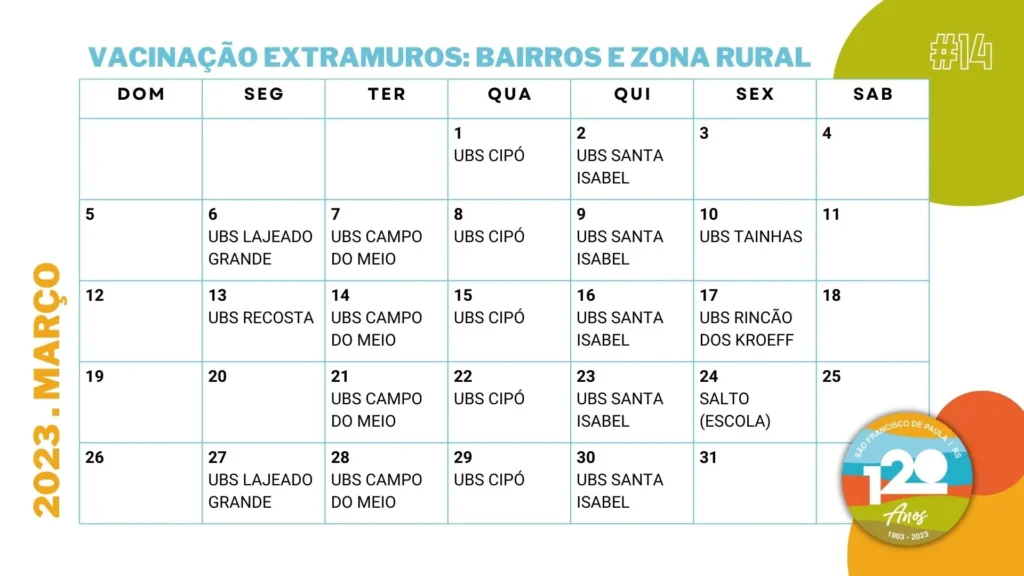 VACINAÇÃO EXTRAMUROS: BAIRROS E ZONA RURAL

#14

2023 . MARÇO

| DOM | SEG | TER | QUA | QUI | SEX | SAB |
|---|---|---|---|---|---|---|
| | | | 1 UBS CIPÓ | 2 UBS SANTA ISABEL | 3 | 4 |
| 5 | 6 UBS LAJEADO GRANDE | 7 UBS CAMPO DO MEIO | 8 UBS CIPÓ | 9 UBS SANTA ISABEL | 10 UBS TAINHAS | 11 |
| 12 | 13 UBS RECOSTA | 14 UBS CAMPO DO MEIO | 15 UBS CIPÓ | 16 UBS SANTA ISABEL | 17 UBS RINCÃO DOS KROEFF | 18 |
| 19 | 20 | 21 UBS CAMPO DO MEIO | 22 UBS CIPÓ | 23 UBS SANTA ISABEL | 24 SALTO (ESCOLA) | 25 |
| 26 | 27 UBS LAJEADO GRANDE | 28 UBS CAMPO DO MEIO | 29 UBS CIPÓ | 30 UBS SANTA ISABEL | 31 | |

SÃO FRANCISCO DE PAULA | RS
120
Anos
1903 - 2023